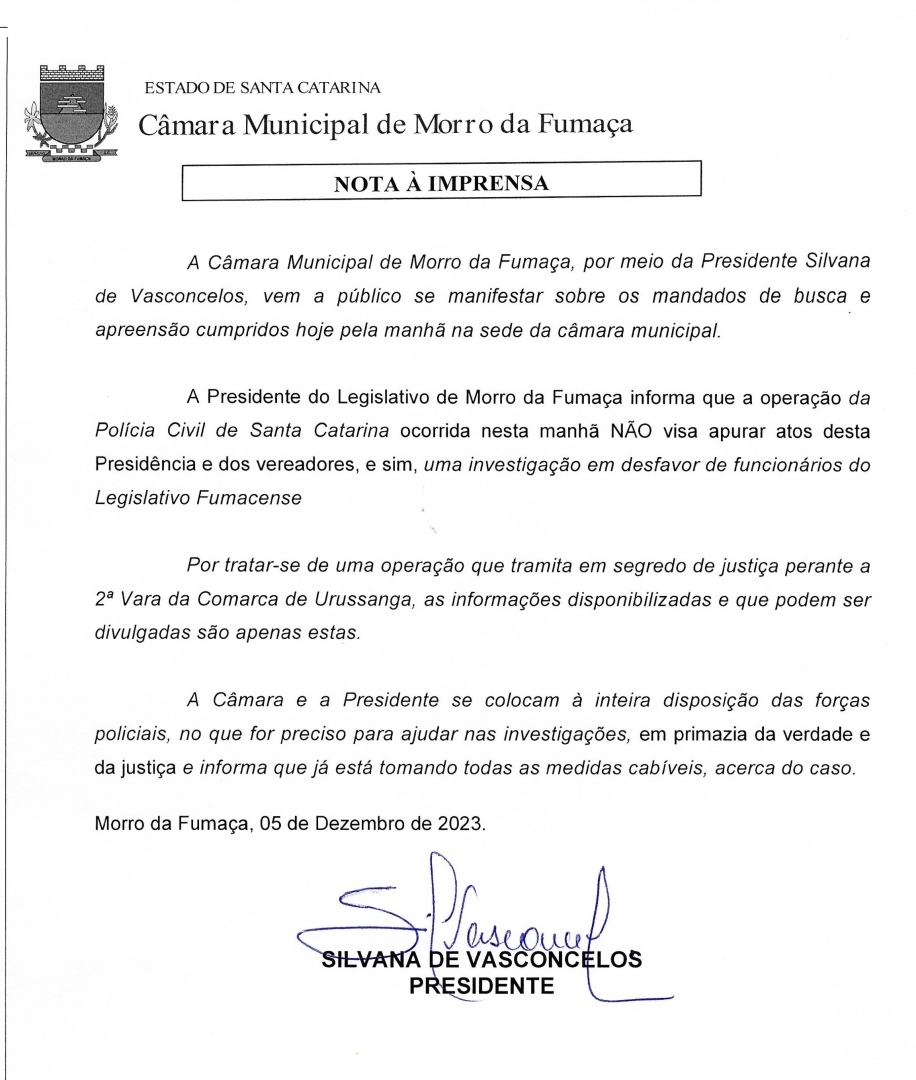 ESTADO DE SANTA CATARINA
Câmara Municipal de Morro da Fumaça

NOTA À IMPRENSA

A Câmara Municipal de Morro da Fumaça, por meio da Presidente Silvana de Vasconcelos, vem a público se manifestar sobre os mandados de busca e apreensão cumpridos hoje pela manhã na sede da câmara municipal.

A Presidente do Legislativo de Morro da Fumaça informa que a operação da Polícia Civil de Santa Catarina ocorrida nesta manhã NÃO visa apurar atos desta Presidência e dos vereadores, e sim, uma investigação em desfavor de funcionários do Legislativo Fumacense

Por tratar-se de uma operação que tramita em segredo de justiça perante a 2ª Vara da Comarca de Urussanga, as informações disponibilizadas e que podem ser divulgadas são apenas estas.

A Câmara e a Presidente se colocam à inteira disposição das forças policiais, no que for preciso para ajudar nas investigações, em primazia da verdade e da justiça e informa que já está tomando todas as medidas cabíveis, acerca do caso.

Morro da Fumaça, 05 de Dezembro de 2023.

S. Vasconcelos
SILVANA DE VASCONCELOS
PRESIDENTE